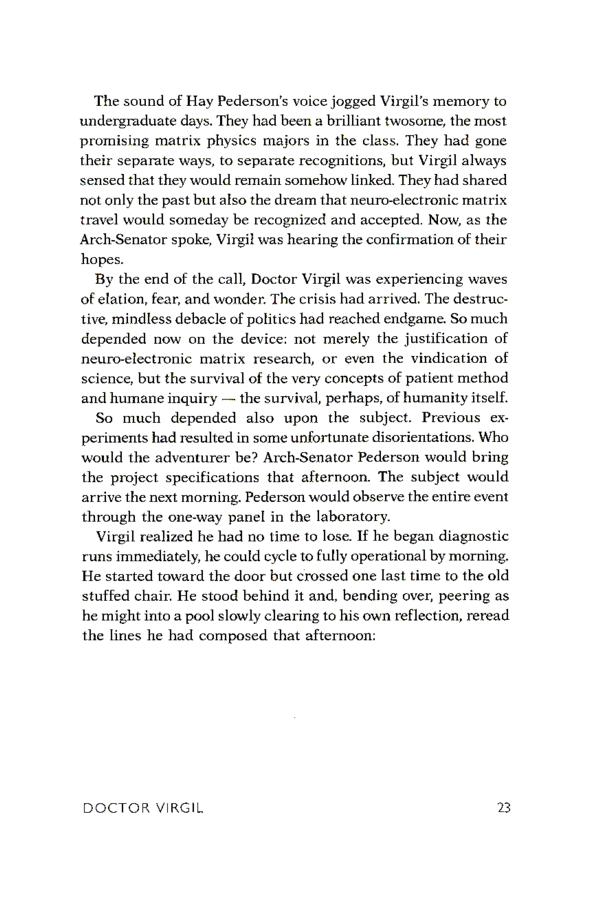 The sound of Hay Pederson's voice jogged Virgil's memory to undergraduate days. They had been a brilliant twosome, the most promising matrix physics majors in the class. They had gone their separate ways, to separate recognitions, but Virgil always sensed that they would remain somehow linked. They had shared not only the past but also the dream that neuro-electronic matrix travel would someday be recognized and accepted. Now, as the Arch-Senator spoke, Virgil was hearing the confirmation of their hopes.

By the end of the call, Doctor Virgil was experiencing waves of elation, fear, and wonder. The crisis had arrived. The destructive, mindless debacle of politics had reached endgame. So much depended now on the device: not merely the justification of neuro-electronic matrix research, or even the vindication of science, but the survival of the very concepts of patient method and humane inquiry — the survival, perhaps, of humanity itself.

So much depended also upon the subject. Previous experiments had resulted in some unfortunate disorientations. Who would the adventurer be? Arch-Senator Pederson would bring the project specifications that afternoon. The subject would arrive the next morning. Pederson would observe the entire event through the one-way panel in the laboratory.

Virgil realized he had no time to lose. If he began diagnostic runs immediately, he could cycle to fully operational by morning. He started toward the door but crossed one last time to the old stuffed chair. He stood behind it and, bending over, peering as he might into a pool slowly clearing to his own reflection, reread the lines he had composed that afternoon:

DOCTOR VIRGIL

23